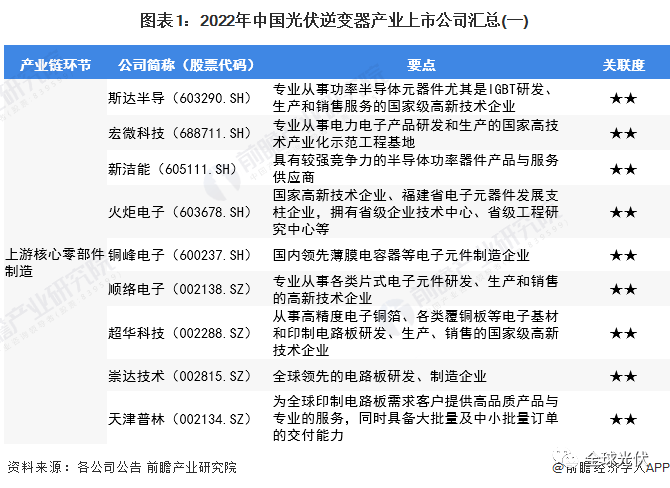 图表1：2022年中国光伏逆变器产业上市公司汇总(一)

| 产业链环节 | 公司简称（股票代码） | 要点 | 关联度 |
|---|---|---|---|
| 上游核心零部件制造 | 斯达半导（603290.SH） | 专业从事功率半导体元器件尤其是IGBT研发、生产和销售服务的国家级高新技术企业 | ★★ |
| | 宏微科技（688711.SH） | 专业从事电力电子产品研发和生产的国家高技术产业化示范工程基地 | ★★ |
| | 新洁能（605111.SH） | 具有较强竞争力的半导体功率器件产品与服务供应商 | ★★ |
| | 火炬电子（603678.SH） | 国家高新技术企业、福建省电子元器件发展支柱企业，拥有省级企业技术中心、省级工程研究中心等 | ★★ |
| | 铜峰电子（600237.SH） | 国内领先薄膜电容器等电子元件制造企业 | ★★ |
| | 顺络电子（002138.SZ） | 专业从事各类片式电子元件研发、生产和销售的高新技术企业 | ★★ |
| | 超华科技（002288.SZ） | 从事高精度电子铜箔、各类覆铜板等电子基材和印制电路板研发、生产、销售的国家级高新技术企业 | ★★ |
| | 崇达技术（002815.SZ） | 全球领先的电路板研发、制造企业 | ★★ |
| | 天津普林（002134.SZ） | 为全球印制电路板需求客户提供高品质产品与专业的服务，同时具备大批量及中小批量订单的交付能力 | ★★ |

资料来源：各公司公告 前瞻产业研究院

全球光伏
@前瞻经济学人APP